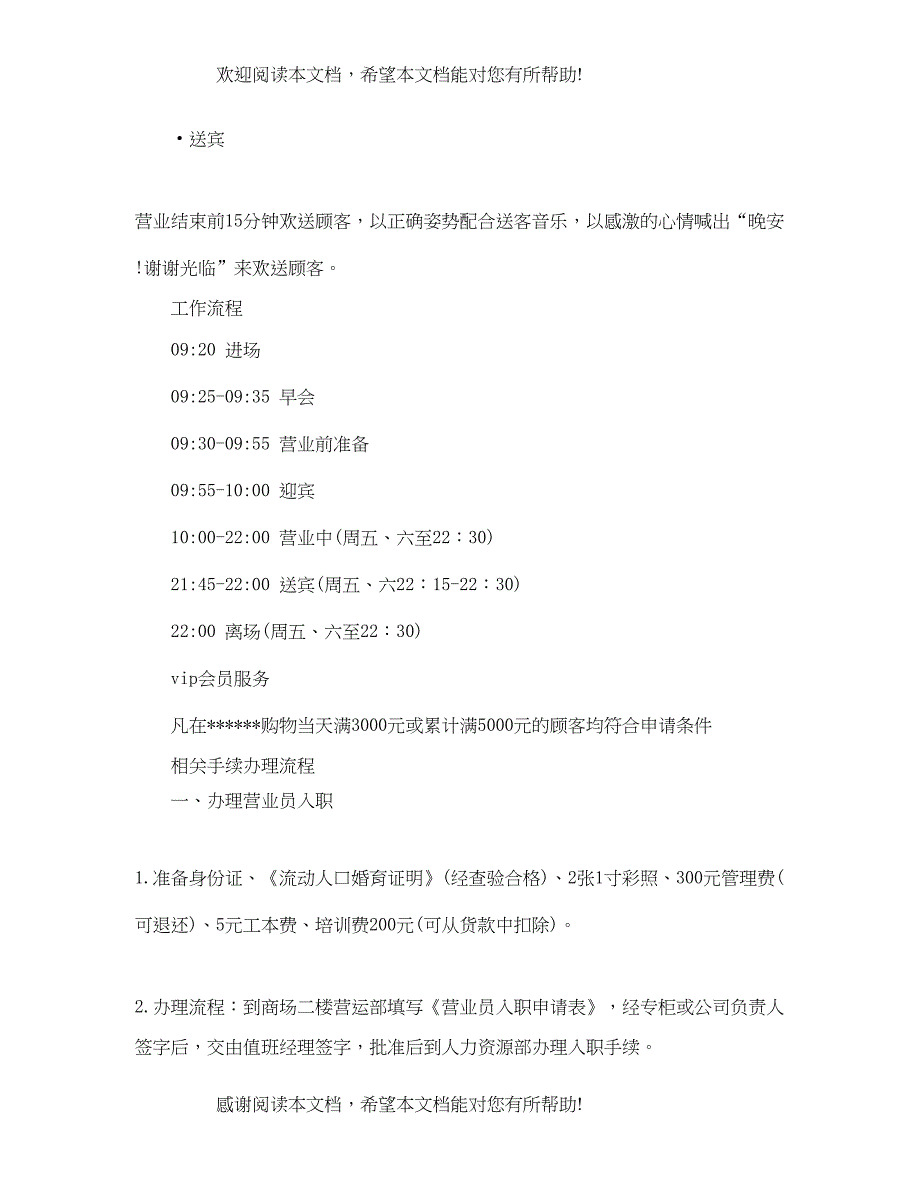 欢迎阅读本文档，希望本文档能对您有所帮助!

• 送宾

营业结束前15分钟欢送顾客，以正确姿势配合送客音乐，以感激的心情喊出“晚安!谢谢光临”来欢送顾客。

工作流程

09:20 进场

09:25-09:35 早会

09:30-09:55 营业前准备

09:55-10:00 迎宾

10:00-22:00 营业中(周五、六至22：30)

21:45-22:00 送宾(周五、六22：15-22：30)

22:00 离场(周五、六至22：30)

vip会员服务

凡在******购物当天满3000元或累计满5000元的顾客均符合申请条件

相关手续办理流程

一、办理营业员入职

1.准备身份证、《流动人口婚育证明》(经查验合格)、2张1寸彩照、300元管理费(可退还)、5元工本费、培训费200元(可从货款中扣除)。

2.办理流程：到商场二楼营运部填写《营业员入职申请表》，经专柜或公司负责人签字后，交由值班经理签字，批准后到人力资源部办理入职手续。

感谢阅读本文档，希望本文档能对您有所帮助!